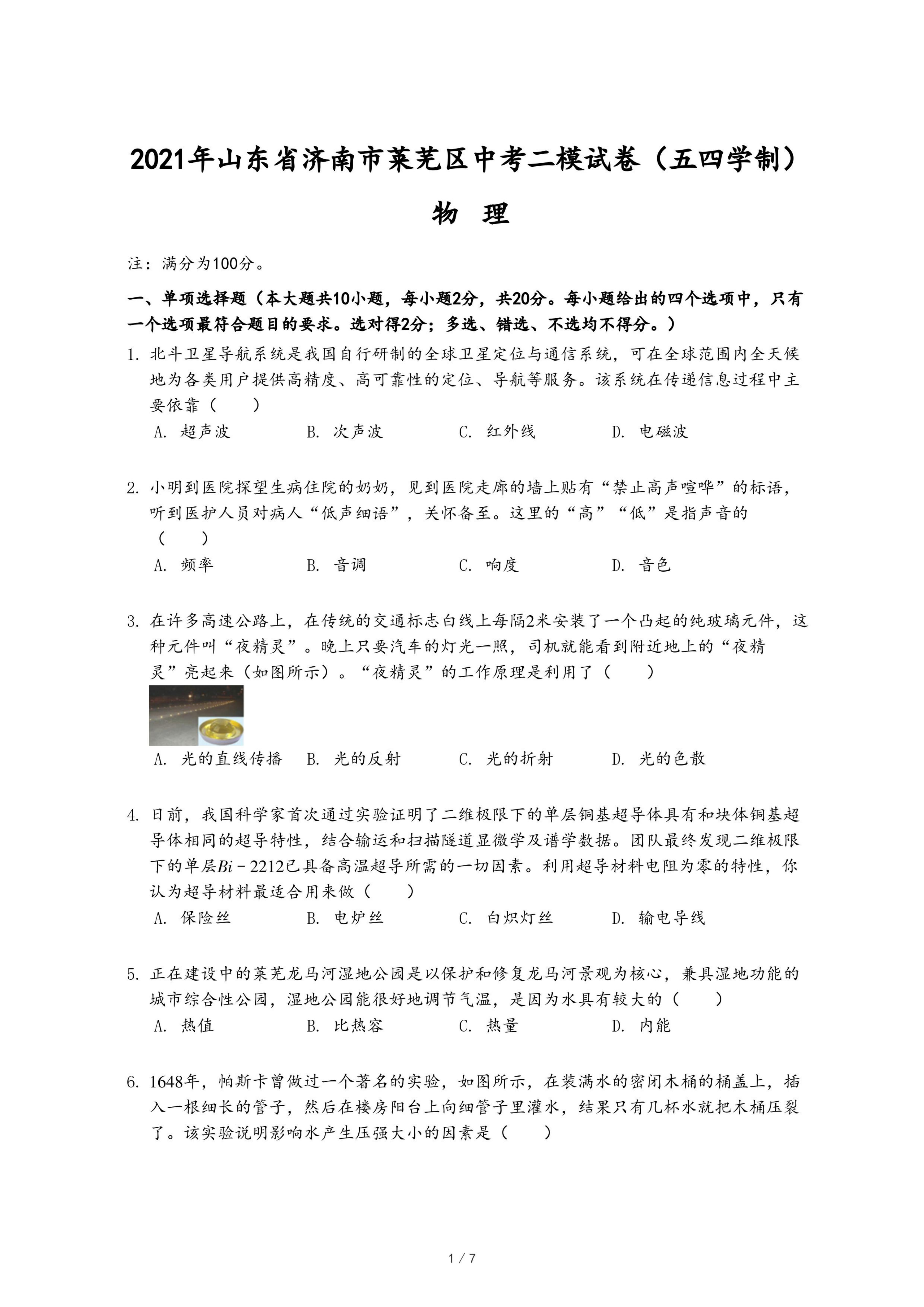 2021年山东省济南市莱芜区中考二模试卷（五四学制）

物　理

注：满分为100分。

一、单项选择题（本大题共10小题，每小题2分，共20分。每小题给出的四个选项中，只有一个选项最符合题目的要求。选对得2分；多选、错选、不选均不得分。）

1. 北斗卫星导航系统是我国自行研制的全球卫星定位与通信系统，可在全球范围内全天候地为各类用户提供高精度、高可靠性的定位、导航等服务。该系统在传递信息过程中主要依靠（　　）

A. 超声波　　B. 次声波　　C. 红外线　　D. 电磁波

2. 小明到医院探望生病住院的奶奶，见到医院走廊的墙上贴有“禁止高声喧哗”的标语，听到医护人员对病人“低声细语”，关怀备至。这里的“高”“低”是指声音的（　　）

A. 频率　　B. 音调　　C. 响度　　D. 音色

3. 在许多高速公路上，在传统的交通标志白线上每隔2米安装了一个凸起的纯玻璃元件，这种元件叫“夜精灵”。晚上只要汽车的灯光一照，司机就能看到附近地上的“夜精灵”亮起来（如图所示）。“夜精灵”的工作原理是利用了（　　）

A. 光的直线传播　　B. 光的反射　　C. 光的折射　　D. 光的色散

4. 日前，我国科学家首次通过实验证明了二维极限下的单层铜基超导体具有和块体铜基超导体相同的超导特性，结合输运和扫描隧道显微学及谱学数据。团队最终发现二维极限下的单层$Bi-2212$已具备高温超导所需的一切因素。利用超导材料电阻为零的特性，你认为超导材料最适合用来做（　　）

A. 保险丝　　B. 电炉丝　　C. 白炽灯丝　　D. 输电导线

5. 正在建设中的莱芜龙马河湿地公园是以保护和修复龙马河景观为核心，兼具湿地功能的城市综合性公园，湿地公园能很好地调节气温，是因为水具有较大的（　　）

A. 热值　　B. 比热容　　C. 热量　　D. 内能

6. 1648年，帕斯卡曾做过一个著名的实验，如图所示，在装满水的密闭木桶的桶盖上，插入一根细长的管子，然后在楼房阳台上向细管子里灌水，结果只有几杯水就把木桶压裂了。该实验说明影响水产生压强大小的因素是（　　）

1 / 7